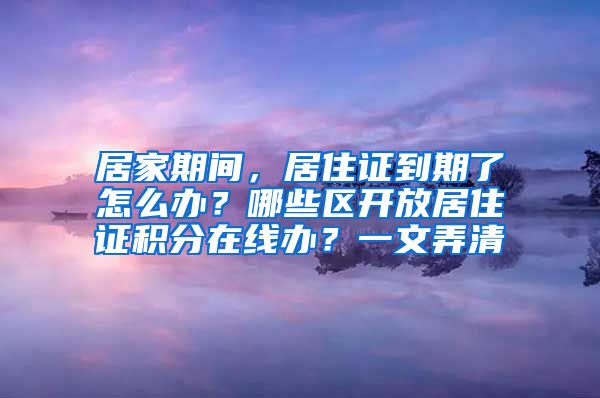 居家期间，居住证到期了怎么办？哪些区开放居住证积分在线办？一文弄清